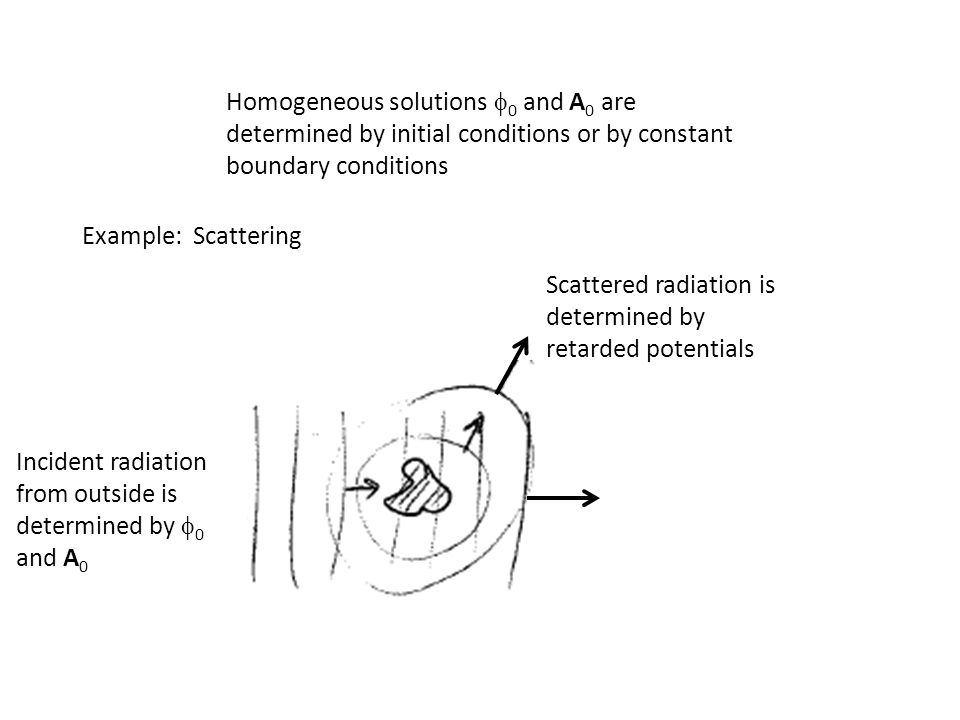 Homogeneous solutions $\phi_0$ and $\mathbf{A}_0$ are determined by initial conditions or by constant boundary conditions

Example: Scattering

Scattered radiation is determined by retarded potentials

Incident radiation from outside is determined by $\phi_0$ and $\mathbf{A}_0$